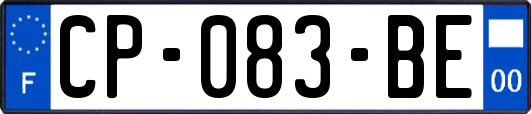 F
CP-083-BE
00